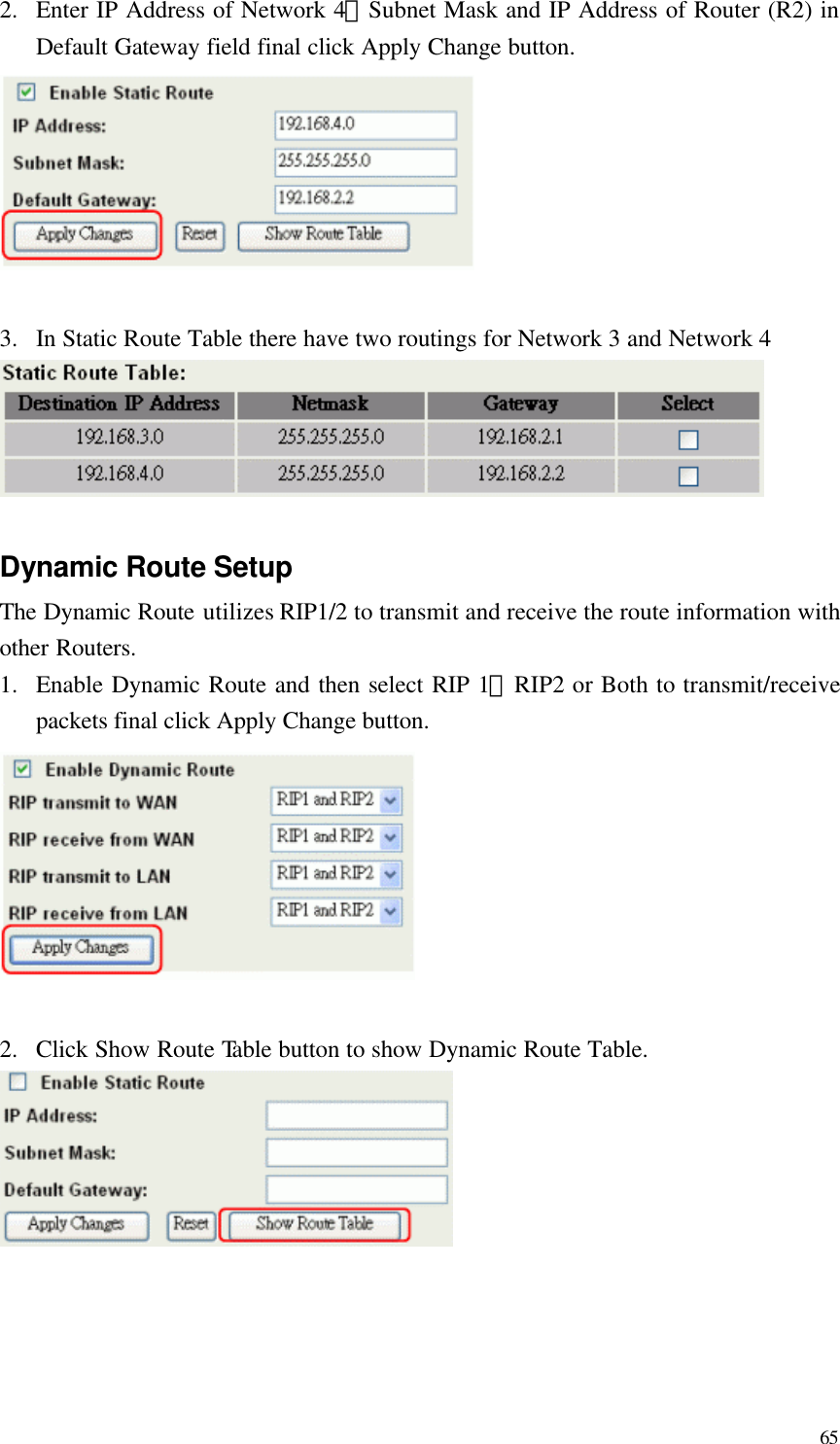 2. Enter IP Address of Network 4、Subnet Mask and IP Address of Router (R2) in Default Gateway field final click Apply Change button.

Enable Static Route
IP Address: 192.168.4.0
Subnet Mask: 255.255.255.0
Default Gateway: 192.168.2.2
Apply Changes Reset Show Route Table

3. In Static Route Table there have two routings for Network 3 and Network 4

Static Route Table:

| Destination IP Address | Netmask | Gateway | Select |
|---|---|---|---|
| 192.168.3.0 | 255.255.255.0 | 192.168.2.1 | |
| 192.168.4.0 | 255.255.255.0 | 192.168.2.2 | |

Dynamic Route Setup

The Dynamic Route utilizes RIP1/2 to transmit and receive the route information with other Routers.

1. Enable Dynamic Route and then select RIP 1、RIP2 or Both to transmit/receive packets final click Apply Change button.

Enable Dynamic Route
RIP transmit to WAN RIP1 and RIP2
RIP receive from WAN RIP1 and RIP2
RIP transmit to LAN RIP1 and RIP2
RIP receive from LAN RIP1 and RIP2
Apply Changes

2. Click Show Route Table button to show Dynamic Route Table.

Enable Static Route
IP Address:
Subnet Mask:
Default Gateway:
Apply Changes Reset Show Route Table

65